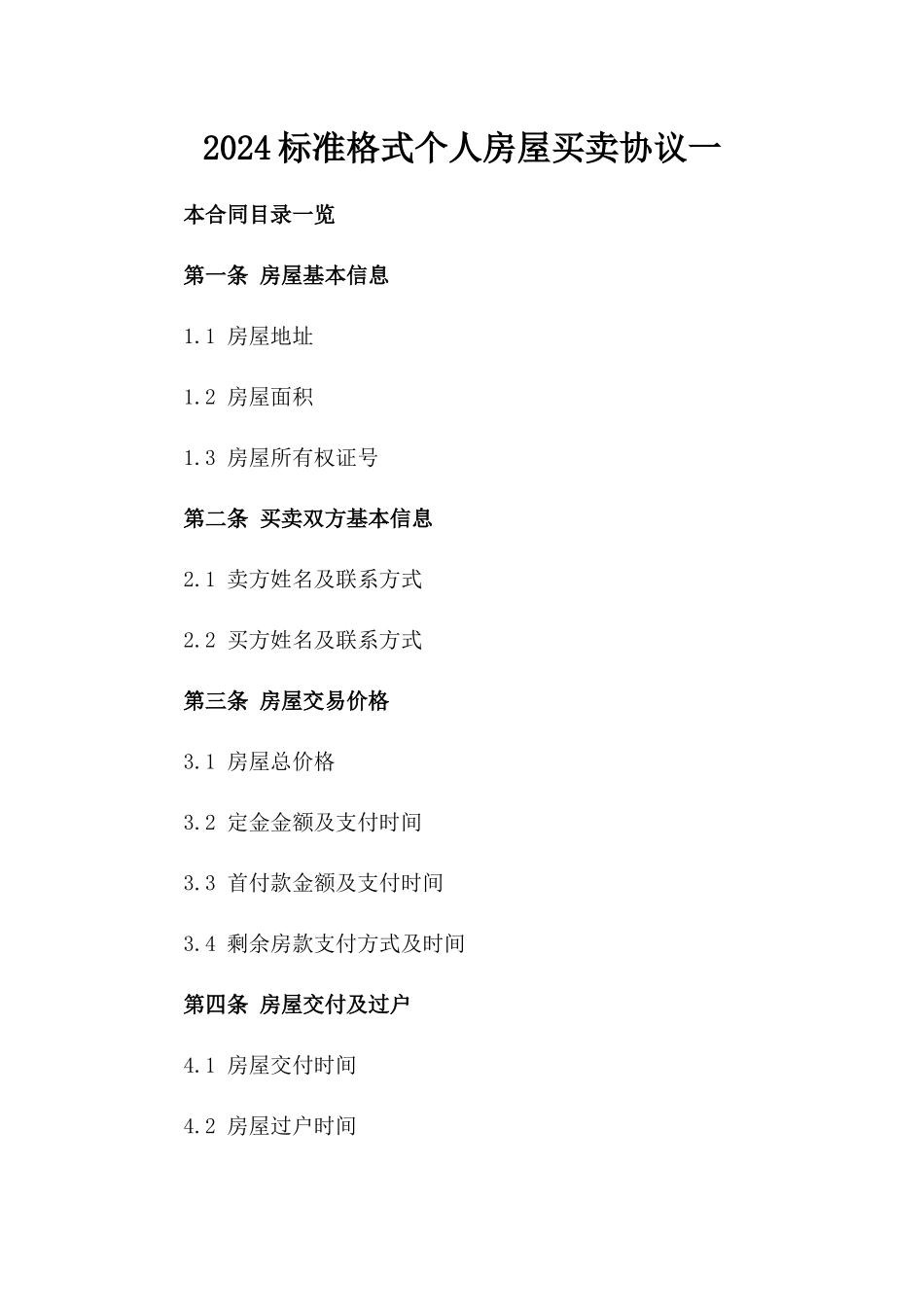 2024标准格式个人房屋买卖协议一

本合同目录一览

第一条 房屋基本信息

1.1 房屋地址

1.2 房屋面积

1.3 房屋所有权证号

第二条 买卖双方基本信息

2.1 卖方姓名及联系方式

2.2 买方姓名及联系方式

第三条 房屋交易价格

3.1 房屋总价格

3.2 定金金额及支付时间

3.3 首付款金额及支付时间

3.4 剩余房款支付方式及时间

第四条 房屋交付及过户

4.1 房屋交付时间

4.2 房屋过户时间